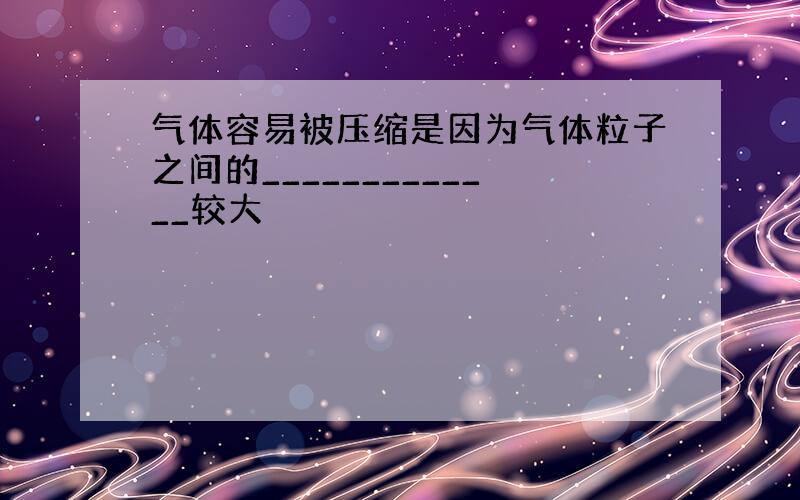 气体容易被压缩是因为气体粒子之间的______________较大